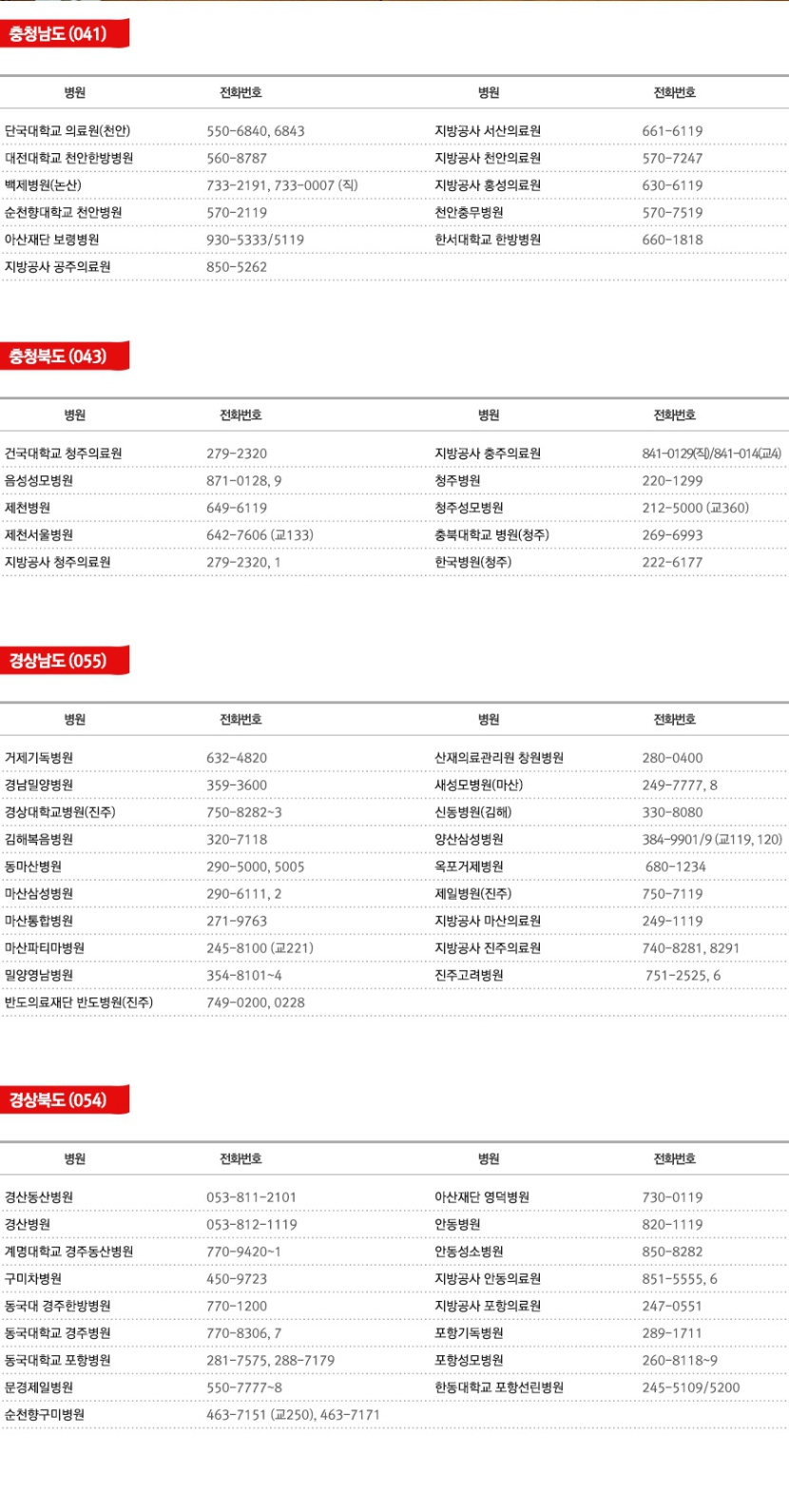 충청남도 (041)

| 병원 | 전화번호 | 병원 | 전화번호 |
|---|---|---|---|
| 단국대학교 의료원(천안) | 550-6840, 6843 | 지방공사 서산의료원 | 661-6119 |
| 대전대학교 천안한방병원 | 560-8787 | 지방공사 천안의료원 | 570-7247 |
| 백제병원(논산) | 733-2191, 733-0007 (직) | 지방공사 홍성의료원 | 630-6119 |
| 순천향대학교 천안병원 | 570-2119 | 천안충무병원 | 570-7519 |
| 아산재단 보령병원 | 930-5333/5119 | 한서대학교 한방병원 | 660-1818 |
| 지방공사 공주의료원 | 850-5262 | | |

충청북도 (043)

| 병원 | 전화번호 | 병원 | 전화번호 |
|---|---|---|---|
| 건국대학교 청주의료원 | 279-2320 | 지방공사 충주의료원 | 841-0129(직)/841-014(교4) |
| 음성성모병원 | 871-0128, 9 | 청주병원 | 220-1299 |
| 제천병원 | 649-6119 | 청주성모병원 | 212-5000 (교360) |
| 제천서울병원 | 642-7606 (교133) | 충북대학교 병원(청주) | 269-6993 |
| 지방공사 청주의료원 | 279-2320, 1 | 한국병원(청주) | 222-6177 |

경상남도 (055)

| 병원 | 전화번호 | 병원 | 전화번호 |
|---|---|---|---|
| 거제기독병원 | 632-4820 | 산재의료관리원 창원병원 | 280-0400 |
| 경남밀양병원 | 359-3600 | 새성모병원(마산) | 249-7777, 8 |
| 경상대학교병원(진주) | 750-8282~3 | 신동병원(김해) | 330-8080 |
| 김해복음병원 | 320-7118 | 양산삼성병원 | 384-9901/9 (교119, 120) |
| 동마산병원 | 290-5000, 5005 | 옥포거제병원 | 680-1234 |
| 마산삼성병원 | 290-6111, 2 | 제일병원(진주) | 750-7119 |
| 마산통합병원 | 271-9763 | 지방공사 마산의료원 | 249-1119 |
| 마산파티마병원 | 245-8100 (교221) | 지방공사 진주의료원 | 740-8281, 8291 |
| 밀양영남병원 | 354-8101~4 | 진주고려병원 | 751-2525, 6 |
| 반도의료재단 반도병원(진주) | 749-0200, 0228 | | |

경상북도 (054)

| 병원 | 전화번호 | 병원 | 전화번호 |
|---|---|---|---|
| 경산동산병원 | 053-811-2101 | 아산재단 영덕병원 | 730-0119 |
| 경산병원 | 053-812-1119 | 안동병원 | 820-1119 |
| 계명대학교 경주동산병원 | 770-9420~1 | 안동성소병원 | 850-8282 |
| 구미차병원 | 450-9723 | 지방공사 안동의료원 | 851-5555, 6 |
| 동국대 경주한방병원 | 770-1200 | 지방공사 포항의료원 | 247-0551 |
| 동국대학교 경주병원 | 770-8306, 7 | 포항기독병원 | 289-1711 |
| 동국대학교 포항병원 | 281-7575, 288-7179 | 포항성모병원 | 260-8118~9 |
| 문경제일병원 | 550-7777~8 | 한동대학교 포항선린병원 | 245-5109/5200 |
| 순천향구미병원 | 463-7151 (교250), 463-7171 | | |